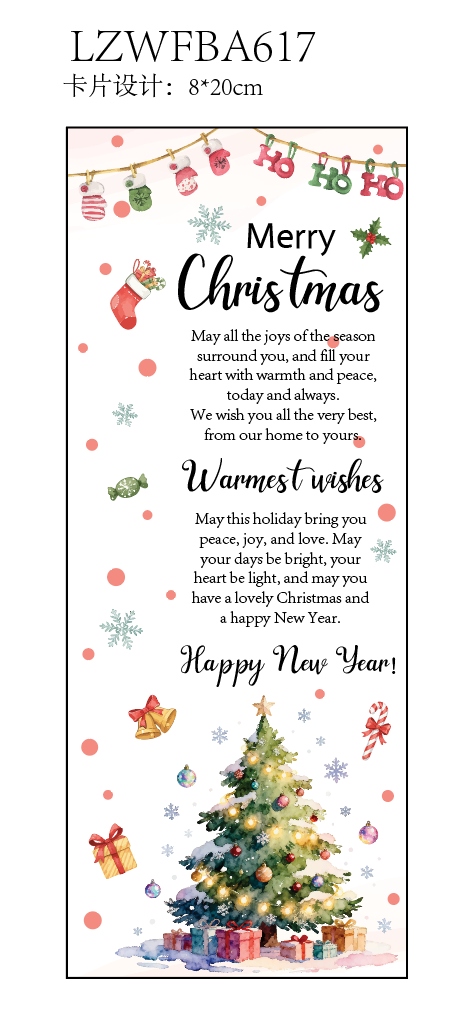 LZWFBA617
卡片设计：8*20cm

HO HO HO

Merry
Christmas

May all the joys of the season surround you, and fill your heart with warmth and peace, today and always.
We wish you all the very best, from our home to yours.

Warmest wishes

May this holiday bring you peace, joy, and love. May your days be bright, your heart be light, and may you have a lovely Christmas and a happy New Year.

Happy New Year!